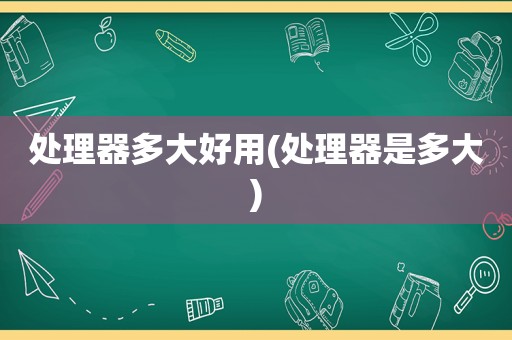 处理器多大好用(处理器是多大)